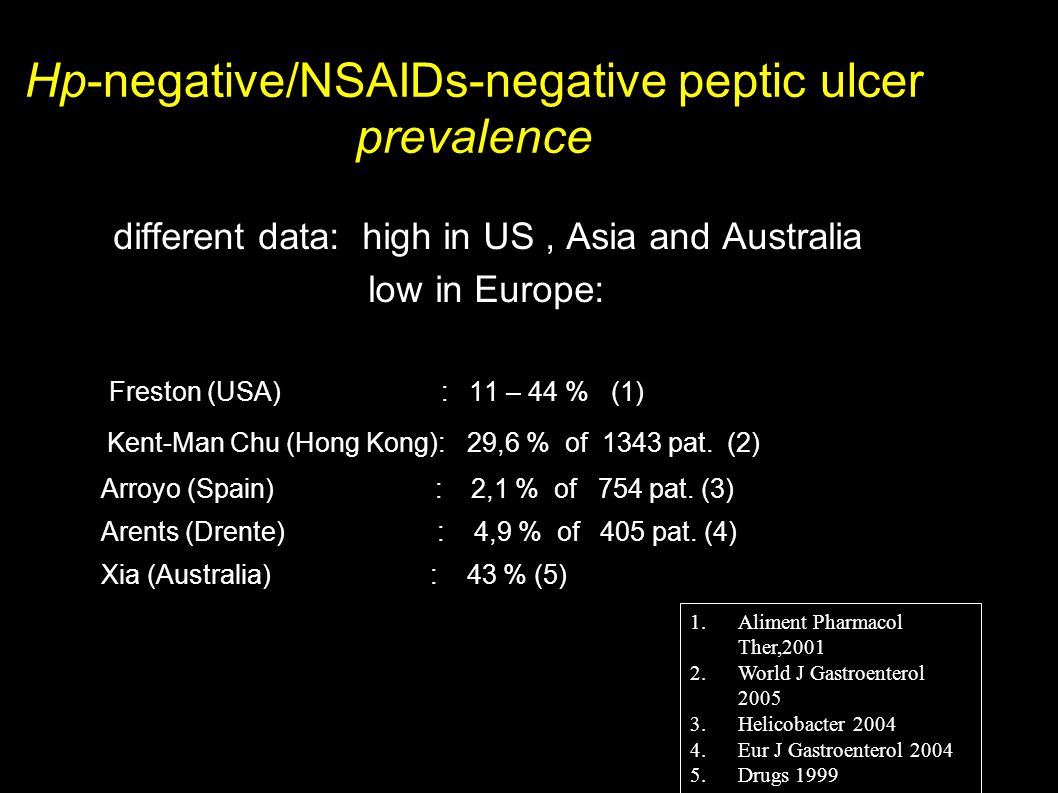 Hp-negative/NSAIDs-negative peptic ulcer prevalence

different data: high in US , Asia and Australia
low in Europe:

Freston (USA) : 11 – 44 % (1)

Kent-Man Chu (Hong Kong): 29,6 % of 1343 pat. (2)

Arroyo (Spain) : 2,1 % of 754 pat. (3)

Arents (Drente) : 4,9 % of 405 pat. (4)

Xia (Australia) : 43 % (5)

1. Aliment Pharmacol Ther,2001
2. World J Gastroenterol 2005
3. Helicobacter 2004
4. Eur J Gastroenterol 2004
5. Drugs 1999